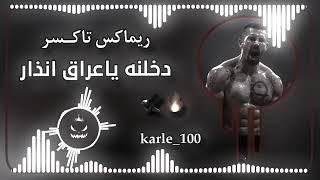 ريماكس تاكسر

دخلنه ياعراق انذار

karle_100